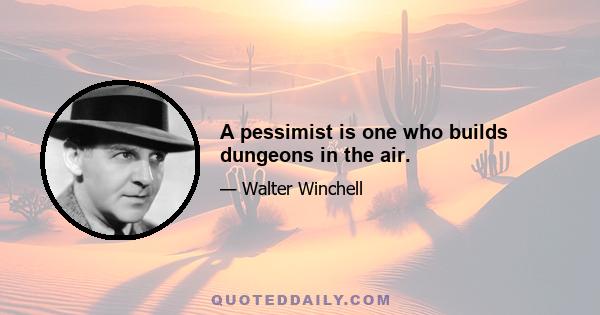 A pessimist is one who builds dungeons in the air.

— Walter Winchell

QUOTEDDAILY.COM